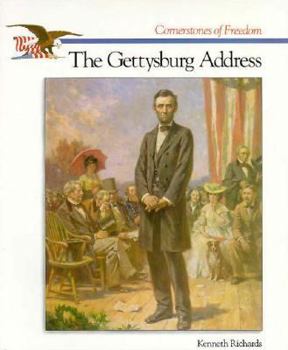 Cornerstones of Freedom

The Gettysburg Address

Kenneth Richards